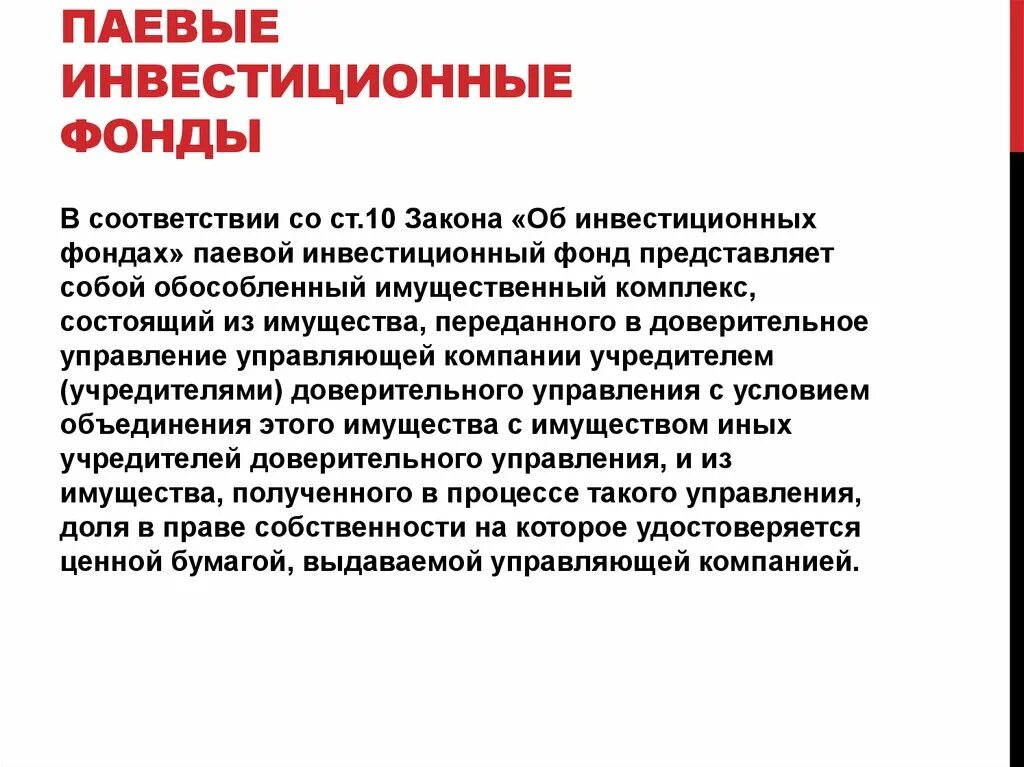 ПАЕВЫЕ ИНВЕСТИЦИОННЫЕ ФОНДЫ

В соответствии со ст.10 Закона «Об инвестиционных фондах» паевой инвестиционный фонд представляет собой обособленный имущественный комплекс, состоящий из имущества, переданного в доверительное управление управляющей компании учредителем (учредителями) доверительного управления с условием объединения этого имущества с имуществом иных учредителей доверительного управления, и из имущества, полученного в процессе такого управления, доля в праве собственности на которое удостоверяется ценной бумагой, выдаваемой управляющей компанией.